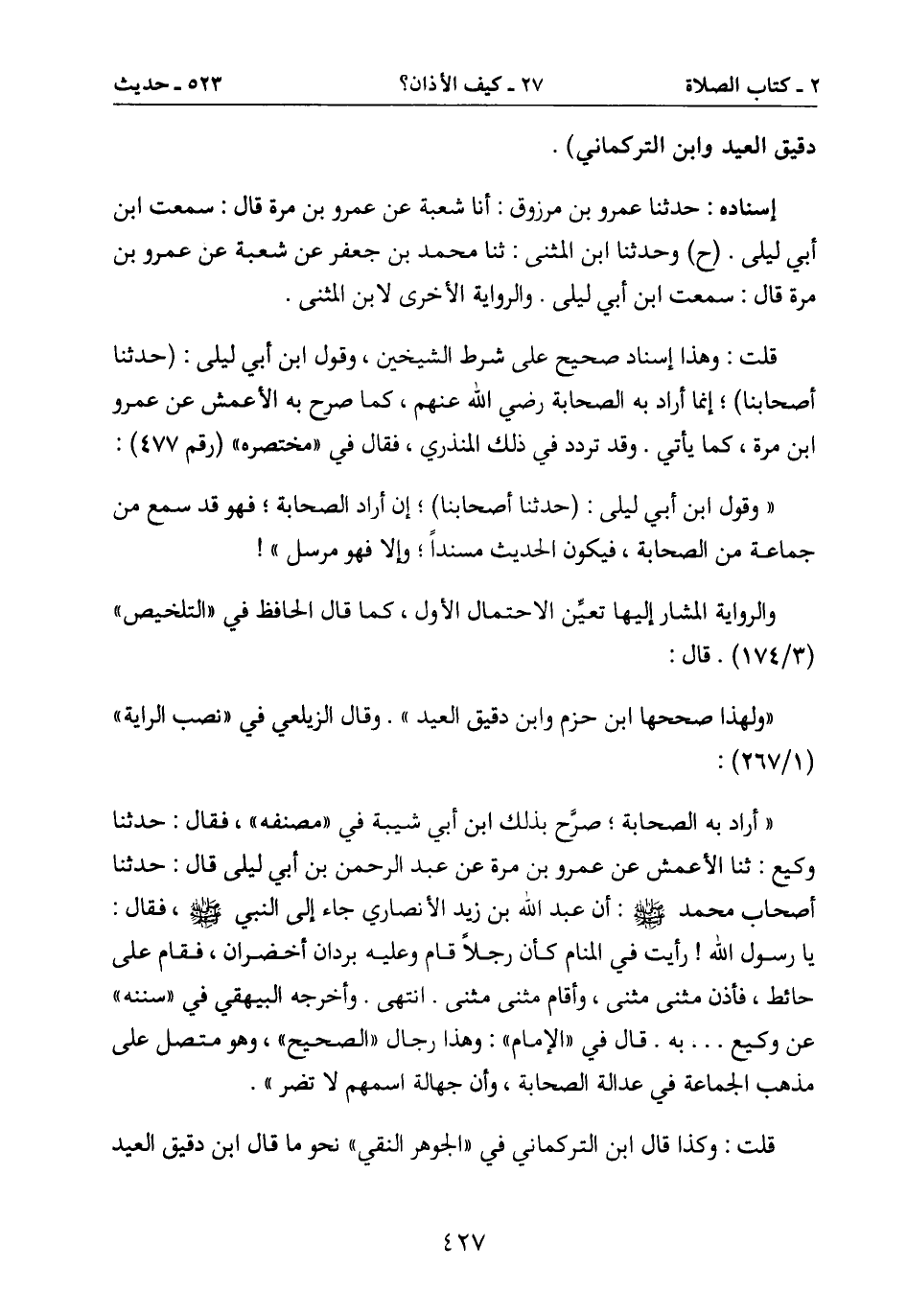 ٢ ـ كتاب الصلاة ٢٧ ـ كيف الأذان؟ ٥٢٣ ـ حديث

دقيق العيد وابن التركماني) .

إسناده : حدثنا عمرو بن مرزوق : أنا شعبة عن عمرو بن مرة قال : سمعت ابن أبي ليلى . (ح) وحدثنا ابن المثنى : ثنا محمد بن جعفر عن شعبة عن عمرو بن مرة قال : سمعت ابن أبي ليلى . والرواية الأخرى لابن المثنى .

قلت : وهذا إسناد صحيح على شرط الشيخين ، وقول ابن أبي ليلى : (حدثنا أصحابنا) ؛ إنما أراد به الصحابة رضي الله عنهم ، كما صرح به الأعمش عن عمرو ابن مرة ، كما يأتي . وقد تردد في ذلك المنذري ، فقال في «مختصره» (رقم ٤٧٧) :

« وقول ابن أبي ليلى : (حدثنا أصحابنا) ؛ إن أراد الصحابة ؛ فهو قد سمع من جماعة من الصحابة ، فيكون الحديث مسنداً ؛ وإلا فهو مرسل » !

والرواية المشار إليها تعيِّن الاحتمال الأول ، كما قال الحافظ في «التلخيص» (١٧٤/٣) . قال :

«ولهذا صححها ابن حزم وابن دقيق العيد » . وقال الزيلعي في «نصب الراية» (٢٦٧/١) :

« أراد به الصحابة ؛ صرَّح بذلك ابن أبي شيبة في «مصنفه» ، فقال : حدثنا وكيع : ثنا الأعمش عن عمرو بن مرة عن عبد الرحمن بن أبي ليلى قال : حدثنا أصحاب محمد ﷺ : أن عبد الله بن زيد الأنصاري جاء إلى النبي ﷺ ، فقال : يا رسول الله ! رأيت في المنام كأن رجلاً قام وعليه بردان أخضران ، فقام على حائط ، فأذن مثنى مثنى ، وأقام مثنى مثنى . انتهى . وأخرجه البيهقي في «سننه» عن وكيع . . . به . قال في «الإمام» : وهذا رجال «الصحيح» ، وهو متصل على مذهب الجماعة في عدالة الصحابة ، وأن جهالة اسمهم لا تضر » .

قلت : وكذا قال ابن التركماني في «الجوهر النقي» نحو ما قال ابن دقيق العيد

٤٢٧